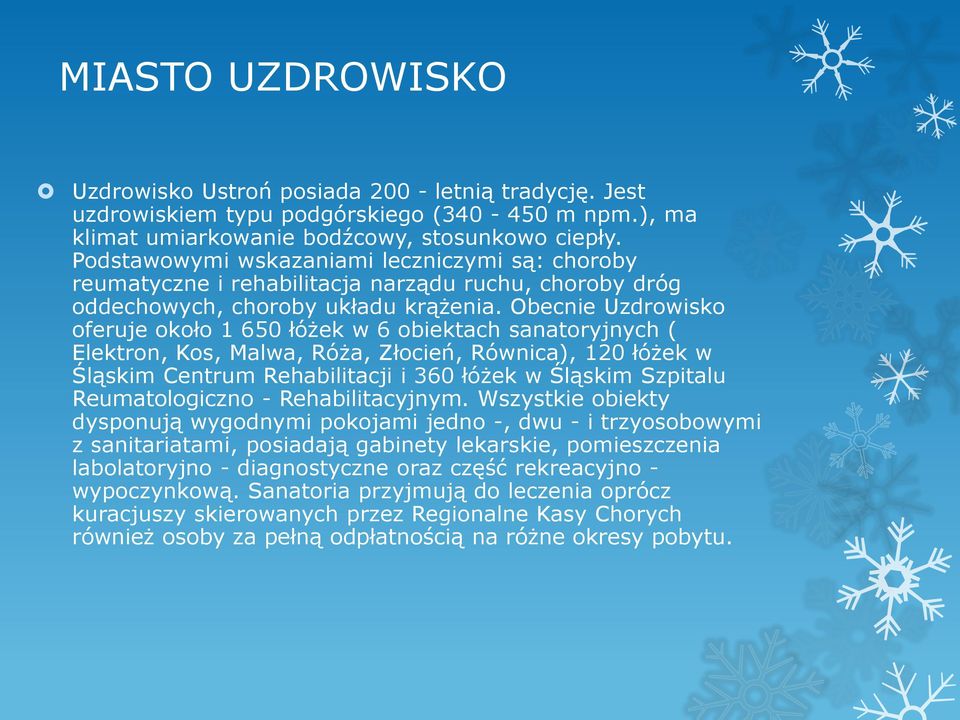 MIASTO UZDROWISKO

Uzdrowisko Ustroń posiada 200 - letnią tradycję. Jest uzdrowiskiem typu podgórskiego (340 - 450 m npm.), ma klimat umiarkowanie bodźcowy, stosunkowo ciepły. Podstawowymi wskazaniami leczniczymi są: choroby reumatyczne i rehabilitacja narządu ruchu, choroby dróg oddechowych, choroby układu krążenia. Obecnie Uzdrowisko oferuje około 1 650 łóżek w 6 obiektach sanatoryjnych ( Elektron, Kos, Malwa, Róża, Złocień, Równica), 120 łóżek w Śląskim Centrum Rehabilitacji i 360 łóżek w Śląskim Szpitalu Reumatologiczno - Rehabilitacyjnym. Wszystkie obiekty dysponują wygodnymi pokojami jedno -, dwu - i trzyosobowymi z sanitariatami, posiadają gabinety lekarskie, pomieszczenia labolatoryjno - diagnostyczne oraz część rekreacyjno - wypoczynkową. Sanatoria przyjmują do leczenia oprócz kuracjuszy skierowanych przez Regionalne Kasy Chorych również osoby za pełną odpłatnością na różne okresy pobytu.